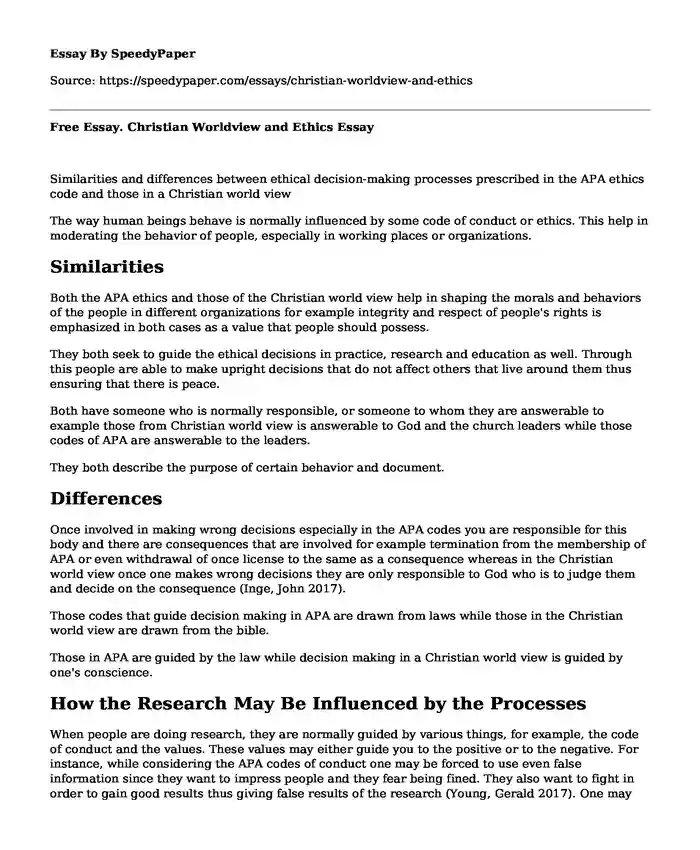 Essay By SpeedyPaper

Source: https://speedypaper.com/essays/christian-worldview-and-ethics

Free Essay. Christian Worldview and Ethics Essay

Similarities and differences between ethical decision-making processes prescribed in the APA ethics code and those in a Christian world view

The way human beings behave is normally influenced by some code of conduct or ethics. This help in moderating the behavior of people, especially in working places or organizations.

Similarities

Both the APA ethics and those of the Christian world view help in shaping the morals and behaviors of the people in different organizations for example integrity and respect of people's rights is emphasized in both cases as a value that people should possess.

They both seek to guide the ethical decisions in practice, research and education as well. Through this people are able to make upright decisions that do not affect others that live around them thus ensuring that there is peace.

Both have someone who is normally responsible, or someone to whom they are answerable to example those from Christian world view is answerable to God and the church leaders while those codes of APA are answerable to the leaders.

They both describe the purpose of certain behavior and document.

Differences

Once involved in making wrong decisions especially in the APA codes you are responsible for this body and there are consequences that are involved for example termination from the membership of APA or even withdrawal of once license to the same as a consequence whereas in the Christian world view once one makes wrong decisions they are only responsible to God who is to judge them and decide on the consequence (Inge, John 2017).

Those codes that guide decision making in APA are drawn from laws while those in the Christian world view are drawn from the bible.

Those in APA are guided by the law while decision making in a Christian world view is guided by one's conscience.

How the Research May Be Influenced by the Processes

When people are doing research, they are normally guided by various things, for example, the code of conduct and the values. These values may either guide you to the positive or to the negative. For instance, while considering the APA codes of conduct one may be forced to use even false information since they want to impress people and they fear being fined. They also want to fight in order to gain good results thus giving false results of the research (Young, Gerald 2017). One may